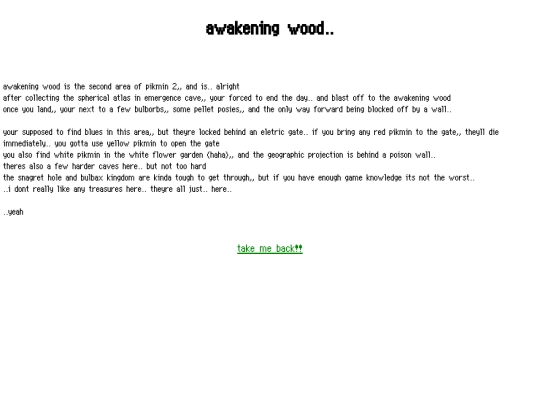 awakening wood..

awakening wood is the second area of pikmin 2,, and is.. alright
after collecting the spherical atlas in emergence cave,, your forced to end the day.. and blast off to the awakening wood
once you land,, your next to a few bulborbs,, some pellet posies,, and the only way forward being blocked off by a wall..

your supposed to find blues in this area,, but theyre locked behind an eletric gate.. if you bring any red pikmin to the gate,, theyll die immediately.. you gotta use yellow pikmin to open the gate
you also find white pikmin in the white flower garden (haha),, and the geographic projection is behind a poison wall..
theres also a few harder caves here.. but not too hard
the snagret hole and bulbax kingdom are kinda tough to get through,, but if you have enough game knowledge its not the worst..
..i dont really like any treasures here.. theyre all just.. here..

..yeah

take me back!!